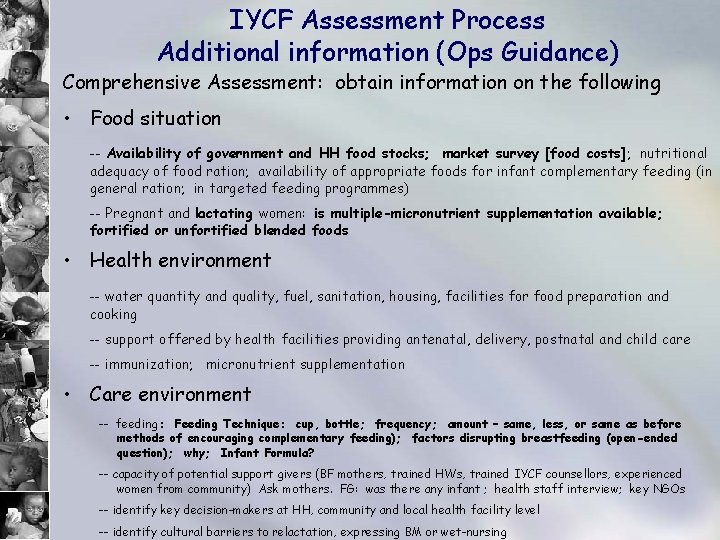 IYCF Assessment Process
Additional information (Ops Guidance)

Comprehensive Assessment: obtain information on the following

• Food situation

-- Availability of government and HH food stocks; market survey [food costs]; nutritional adequacy of food ration; availability of appropriate foods for infant complementary feeding (in general ration; in targeted feeding programmes)

-- Pregnant and lactating women: is multiple-micronutrient supplementation available; fortified or unfortified blended foods

• Health environment

-- water quantity and quality, fuel, sanitation, housing, facilities for food preparation and cooking

-- support offered by health facilities providing antenatal, delivery, postnatal and child care

-- immunization; micronutrient supplementation

• Care environment

-- feeding: Feeding Technique: cup, bottle; frequency; amount – same, less, or same as before methods of encouraging complementary feeding); factors disrupting breastfeeding (open-ended question); why; Infant Formula?

-- capacity of potential support givers (BF mothers, trained HWs, trained IYCF counsellors, experienced women from community) Ask mothers. FG: was there any infant ; health staff interview; key NGOs

-- identify key decision-makers at HH, community and local health facility level

-- identify cultural barriers to relactation, expressing BM or wet-nursing